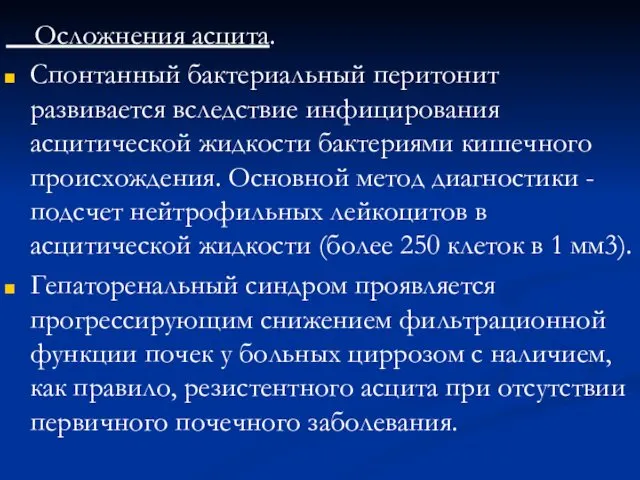 Осложнения асцита.

Спонтанный бактериальный перитонит развивается вследствие инфицирования асцитической жидкости бактериями кишечного происхождения. Основной метод диагностики - подсчет нейтрофильных лейкоцитов в асцитической жидкости (более 250 клеток в 1 мм3).

Гепаторенальный синдром проявляется прогрессирующим снижением фильтрационной функции почек у больных циррозом с наличием, как правило, резистентного асцита при отсутствии первичного почечного заболевания.